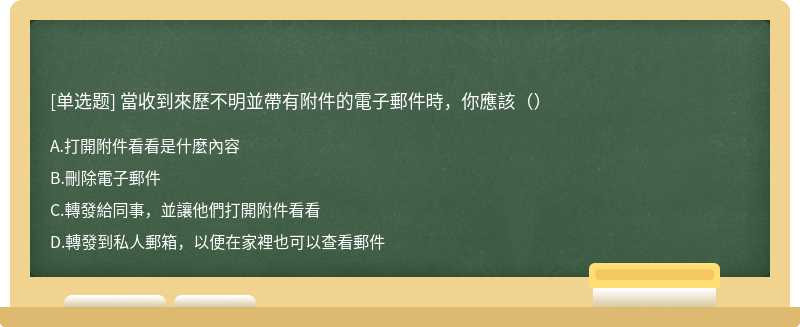 [单选题] 當收到來歷不明並帶有附件的電子郵件時，你應該（）

A.打開附件看看是什麼內容

B.刪除電子郵件

C.轉發給同事，並讓他們打開附件看看

D.轉發到私人郵箱，以便在家裡也可以查看郵件